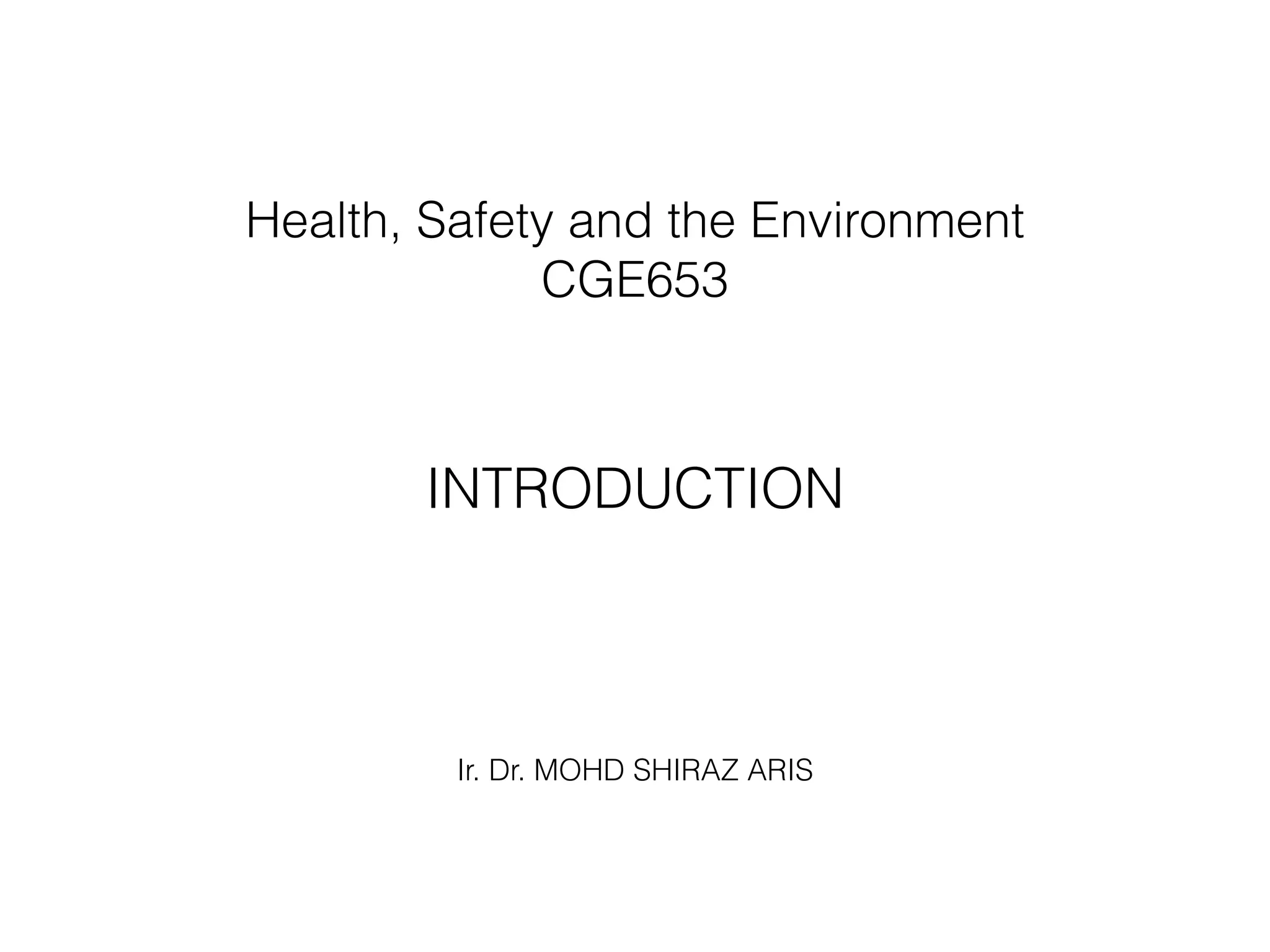 Health, Safety and the Environment
CGE653

INTRODUCTION

Ir. Dr. MOHD SHIRAZ ARIS